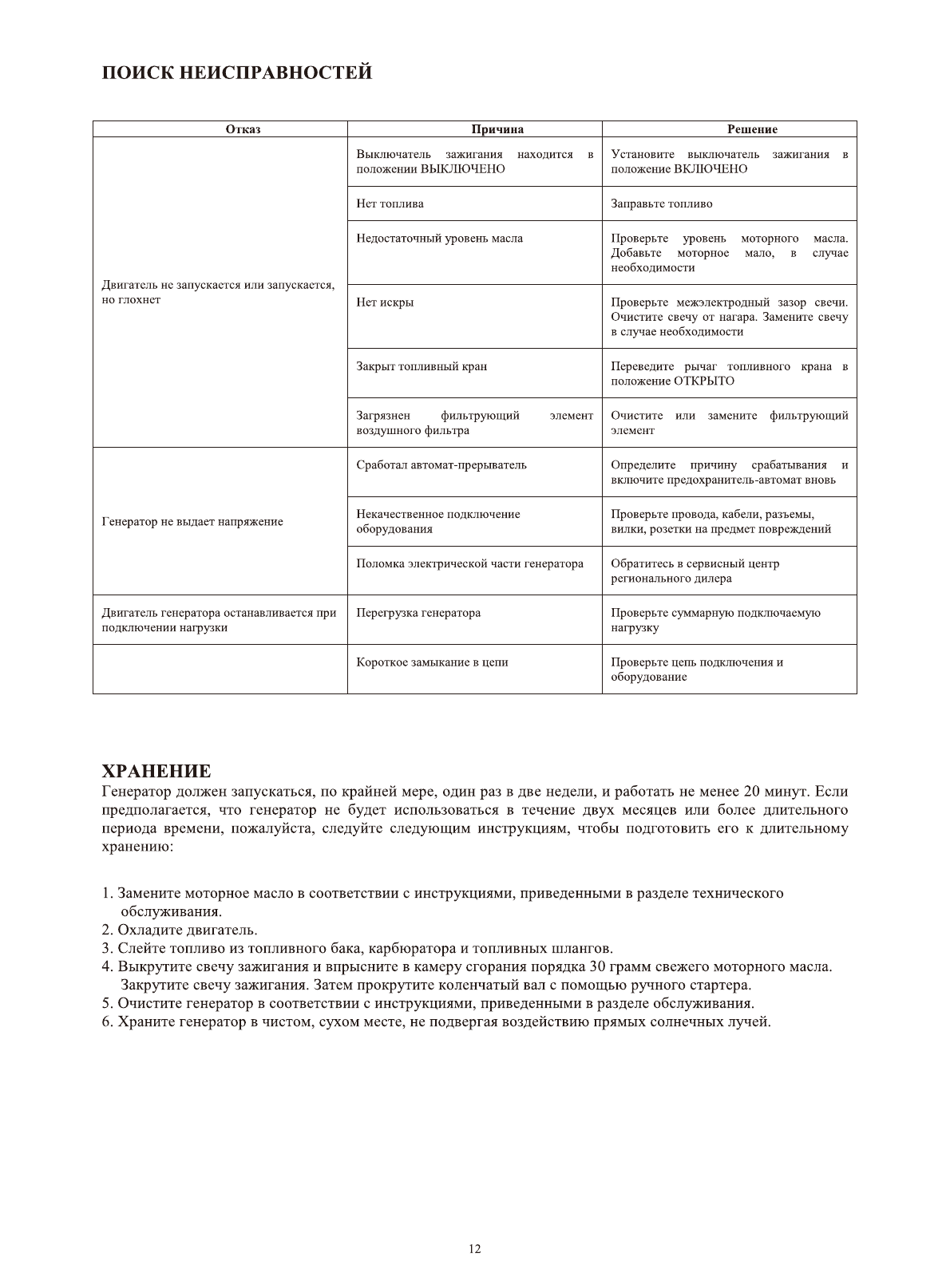 ПОИСК НЕИСПРАВНОСТЕЙ

| Отказ | Причина | Решение |
|---|---|---|
| Двигатель не запускается или запускается, но глохнет | Выключатель зажигания находится в положении ВЫКЛЮЧЕНО | Установите выключатель зажигания в положение ВКЛЮЧЕНО |
| | Нет топлива | Заправьте топливо |
| | Недостаточный уровень масла | Проверьте уровень моторного масла. Добавьте моторное мало, в случае необходимости |
| | Нет искры | Проверьте межэлектродный зазор свечи. Очистите свечу от нагара. Замените свечу в случае необходимости |
| | Закрыт топливный кран | Переведите рычаг топливного крана в положение ОТКРЫТО |
| | Загрязнен фильтрующий элемент воздушного фильтра | Очистите или замените фильтрующий элемент |
| Генератор не выдает напряжение | Сработал автомат-прерыватель | Определите причину срабатывания и включите предохранитель-автомат вновь |
| | Некачественное подключение оборудования | Проверьте провода, кабели, разъемы, вилки, розетки на предмет повреждений |
| | Поломка электрической части генератора | Обратитесь в сервисный центр регионального дилера |
| Двигатель генератора останавливается при подключении нагрузки | Перегрузка генератора | Проверьте суммарную подключаемую нагрузку |
| | Короткое замыкание в цепи | Проверьте цепь подключения и оборудование |

ХРАНЕНИЕ
Генератор должен запускаться, по крайней мере, один раз в две недели, и работать не менее 20 минут. Если предполагается, что генератор не будет использоваться в течение двух месяцев или более длительного периода времени, пожалуйста, следуйте следующим инструкциям, чтобы подготовить его к длительному хранению:

1. Замените моторное масло в соответствии с инструкциями, приведенными в разделе технического обслуживания.
2. Охладите двигатель.
3. Слейте топливо из топливного бака, карбюратора и топливных шлангов.
4. Выкрутите свечу зажигания и впрысните в камеру сгорания порядка 30 грамм свежего моторного масла. Закрутите свечу зажигания. Затем прокрутите коленчатый вал с помощью ручного стартера.
5. Очистите генератор в соответствии с инструкциями, приведенными в разделе обслуживания.
6. Храните генератор в чистом, сухом месте, не подвергая воздействию прямых солнечных лучей.

12